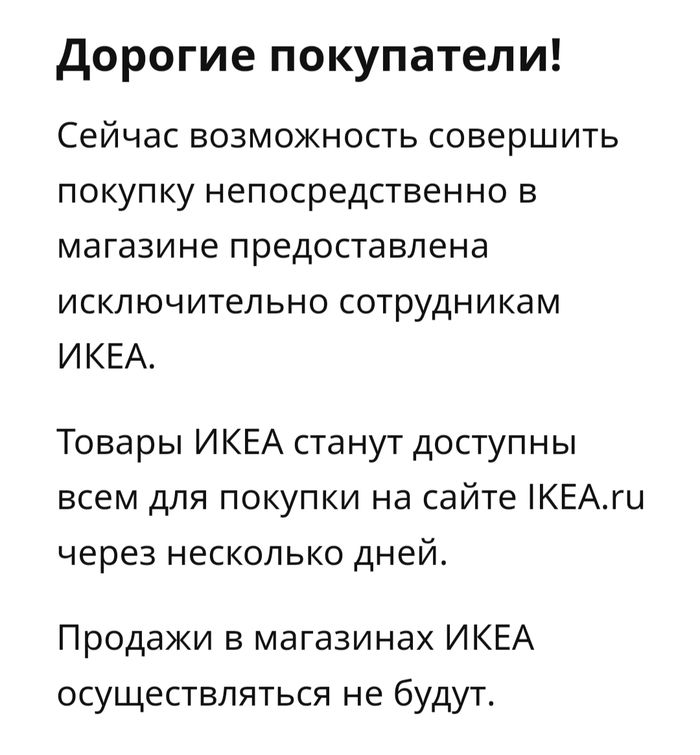 Дорогие покупатели!

Сейчас возможность совершить покупку непосредственно в магазине предоставлена исключительно сотрудникам ИКЕА.

Товары ИКЕА станут доступны всем для покупки на сайте IKEA.ru через несколько дней.

Продажи в магазинах ИКЕА осуществляться не будут.